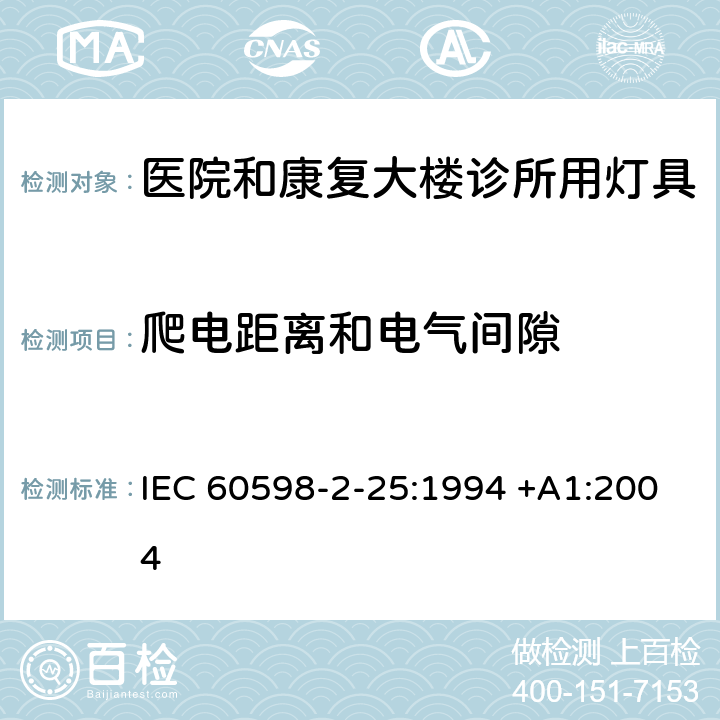 MA CNAS AC ilac-MRA

检测对象： 医院和康复大楼诊所用灯具

检测项目： 爬电距离和电气间隙

检测标准： IEC 60598-2-25:1994 +A1:2004

百检
Baijiantest.com

做检测 上百检
400-151-7153